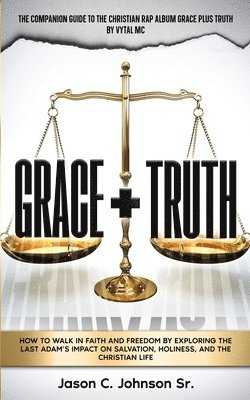 THE COMPANION GUIDE TO THE CHRISTIAN RAP ALBUM GRACE PLUS TRUTH BY VYTAL MC

GRACE + TRUTH

HOW TO WALK IN FAITH AND FREEDOM BY EXPLORING THE LAST ADAM'S IMPACT ON SALVATION, HOLINESS, AND THE CHRISTIAN LIFE

Jason C. Johnson Sr.